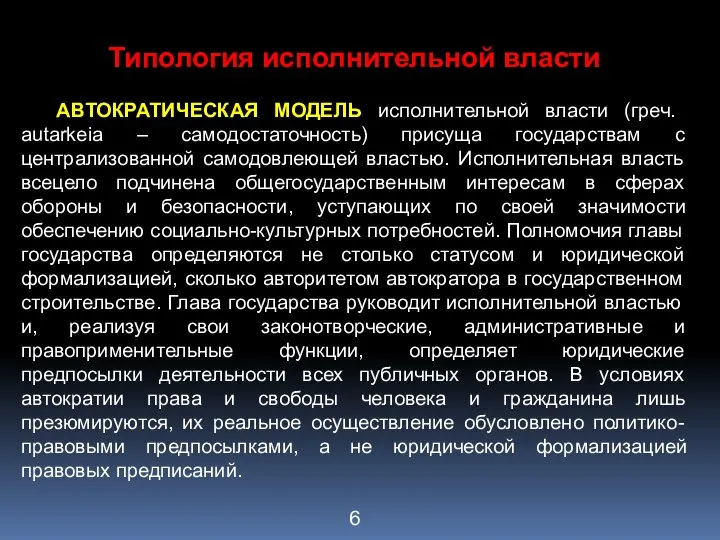 Типология исполнительной власти

АВТОКРАТИЧЕСКАЯ МОДЕЛЬ исполнительной власти (греч. autarkeia – самодостаточность) присуща государствам с централизованной самодовлеющей властью. Исполнительная власть всецело подчинена общегосударственным интересам в сферах обороны и безопасности, уступающих по своей значимости обеспечению социально-культурных потребностей. Полномочия главы государства определяются не столько статусом и юридической формализацией, сколько авторитетом автократора в государственном строительстве. Глава государства руководит исполнительной властью и, реализуя свои законотворческие, административные и правоприменительные функции, определяет юридические предпосылки деятельности всех публичных органов. В условиях автократии права и свободы человека и гражданина лишь презюмируются, их реальное осуществление обусловлено политико-правовыми предпосылками, а не юридической формализацией правовых предписаний.

6